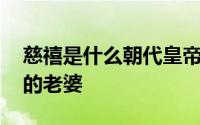 慈禧是什么朝代皇帝的老婆